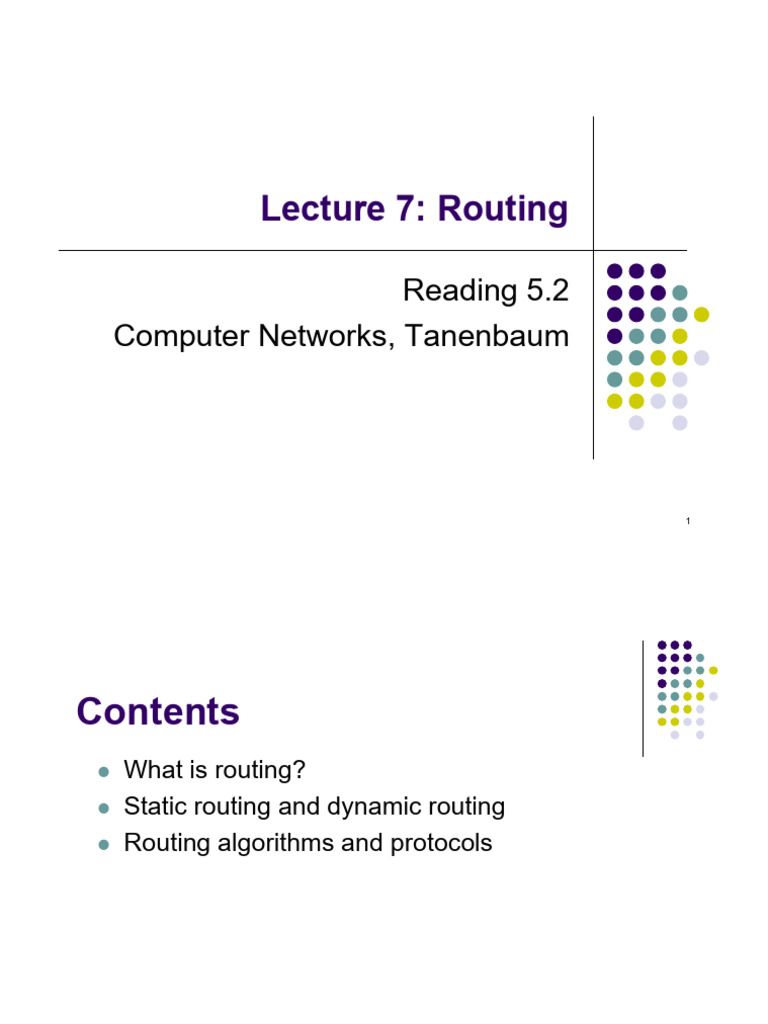 Lecture 7: Routing

Reading 5.2

Computer Networks, Tanenbaum

1

Contents

• What is routing?
• Static routing and dynamic routing
• Routing algorithms and protocols